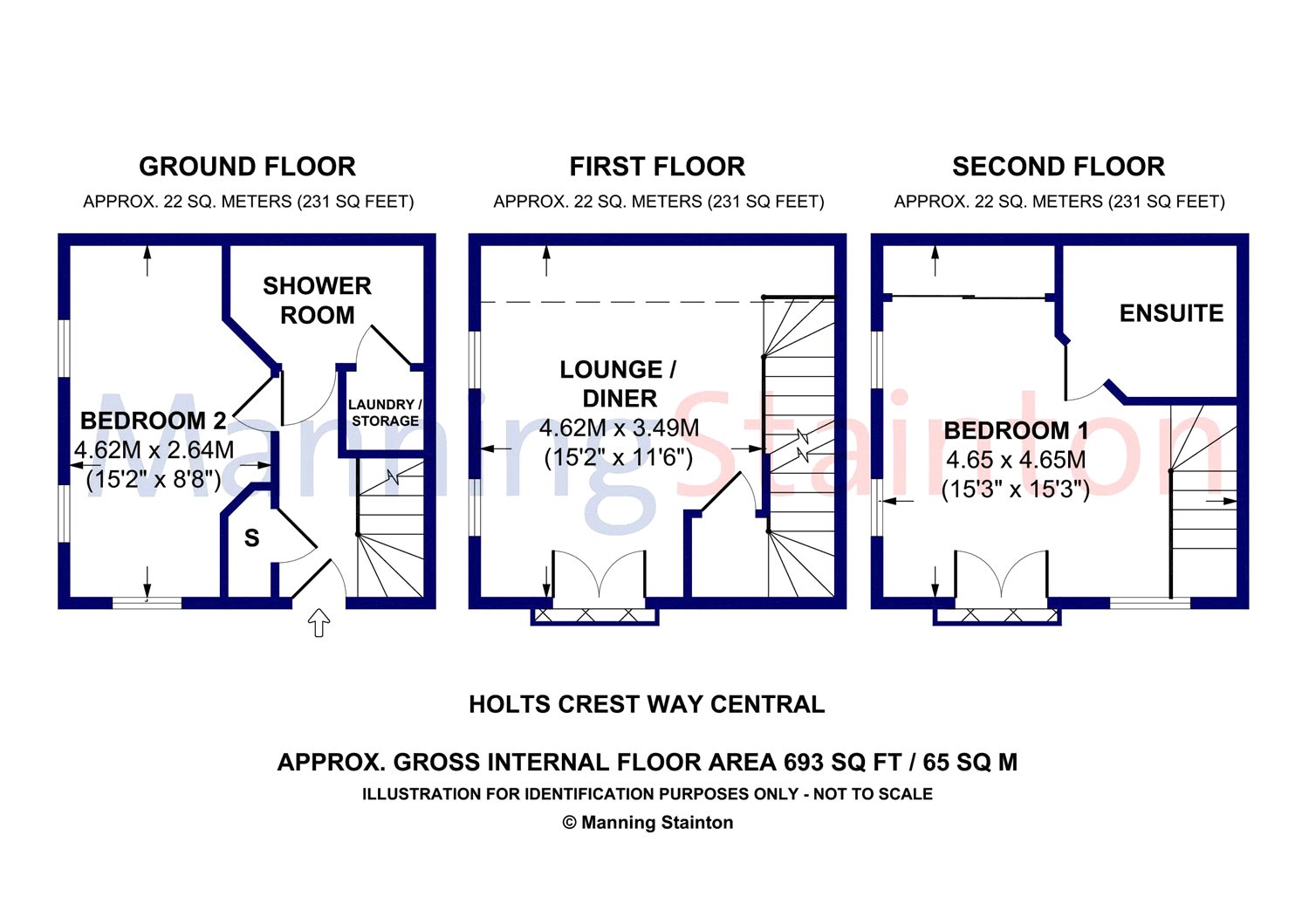 GROUND FLOOR
APPROX. 22 SQ. METERS (231 SQ FEET)

SHOWER ROOM

LAUNDRY / STORAGE

BEDROOM 2
4.62M x 2.64M
(15'2" x 8'8")

S

FIRST FLOOR
APPROX. 22 SQ. METERS (231 SQ FEET)

LOUNGE / DINER
4.62M x 3.49M
(15'2" x 11'6")

SECOND FLOOR
APPROX. 22 SQ. METERS (231 SQ FEET)

ENSUITE

BEDROOM 1
4.65 x 4.65M
(15'3" x 15'3")

Manning Stainton

HOLTS CREST WAY CENTRAL

APPROX. GROSS INTERNAL FLOOR AREA 693 SQ FT / 65 SQ M
ILLUSTRATION FOR IDENTIFICATION PURPOSES ONLY - NOT TO SCALE
© Manning Stainton